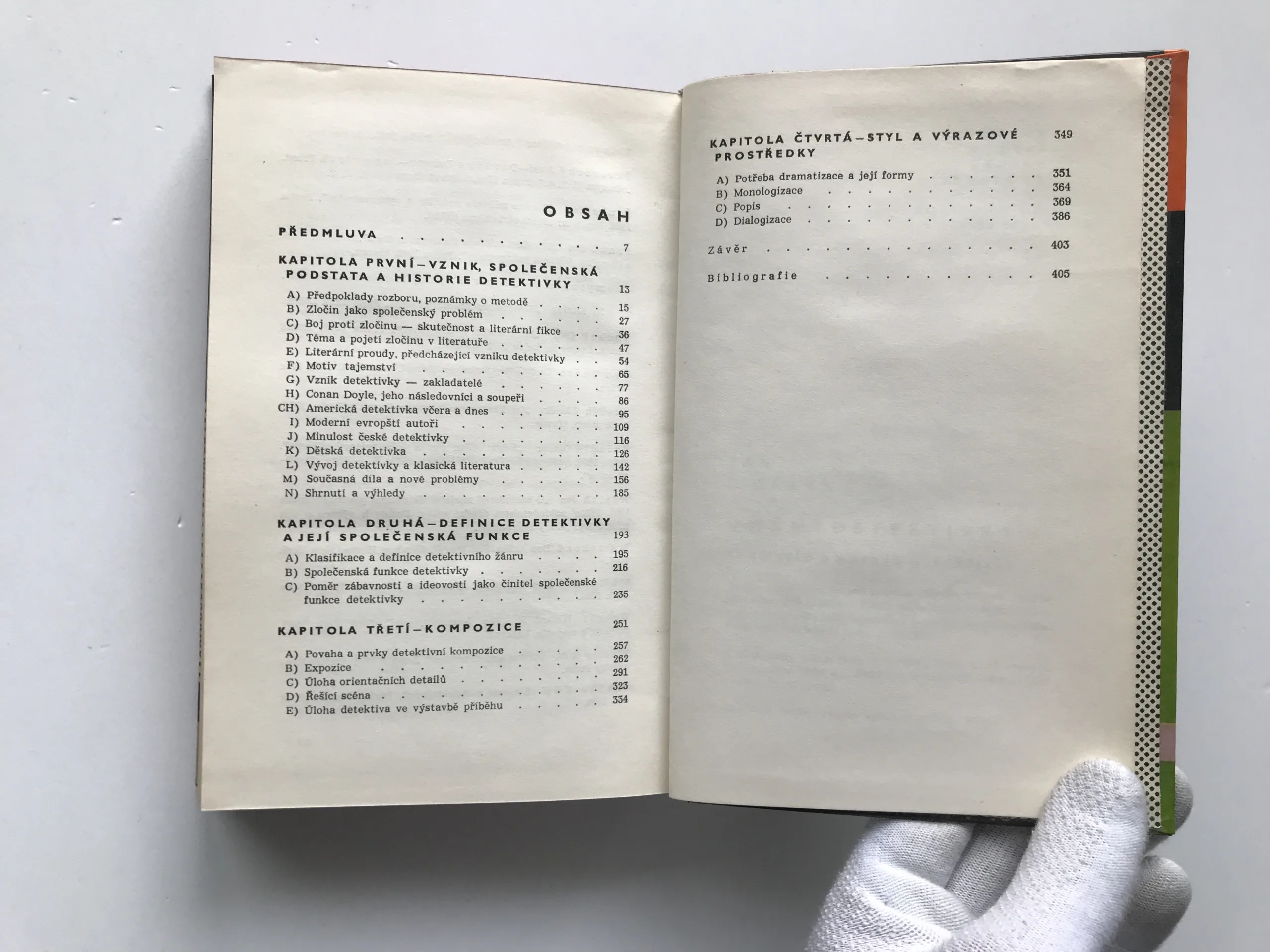 OBSAH

PŘEDMLUVA 7

KAPITOLA PRVNÍ – VZNIK, SPOLEČENSKÁ PODSTATA A HISTORIE DETEKTIVKY 13

A) Předpoklady rozboru, poznámky o metodě 15
B) Zločin jako společenský problém 27
C) Boj proti zločinu — skutečnost a literární fikce 36
D) Téma a pojetí zločinu v literatuře 47
E) Literární proudy, předcházející vzniku detektivky 54
F) Motiv tajemství 65
G) Vznik detektivky — zakladatelé 77
H) Conan Doyle, jeho následovníci a soupeři 86
CH) Americká detektivka včera a dnes 95
I) Moderní evropští autoři 109
J) Minulost české detektivky 116
K) Dětská detektivka 126
L) Vývoj detektivky a klasická literatura 142
M) Současná díla a nové problémy 156
N) Shrnutí a výhledy 185

KAPITOLA DRUHÁ – DEFINICE DETEKTIVKY A JEJÍ SPOLEČENSKÁ FUNKCE 193

A) Klasifikace a definice detektivního žánru 195
B) Společenská funkce detektivky 216
C) Poměr zábavnosti a ideovosti jako činitel společenské funkce detektivky 235

KAPITOLA TŘETÍ – KOMPOZICE 251

A) Povaha a prvky detektivní kompozice 257
B) Expozice 262
C) Úloha orientačních detailů 291
D) Řešící scéna 323
E) Úloha detektiva ve výstavbě příběhu 334

KAPITOLA ČTVRTÁ – STYL A VÝRAZOVÉ PROSTŘEDKY 349

A) Potřeba dramatizace a její formy 351
B) Monologizace 364
C) Popis 369
D) Dialogizace 386

Závěr 403

Bibliografie 405